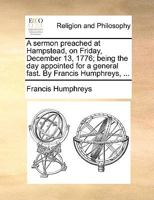 ECCO

Religion and Philosophy

A sermon preached at Hampstead, on Friday, December 13, 1776; being the day appointed for a general fast. By Francis Humphreys, ...

Francis Humphreys